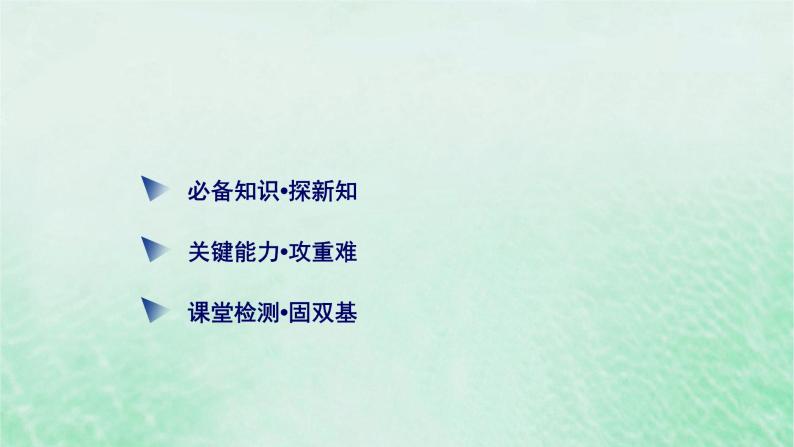 必备知识•探新知

关键能力•攻重难

课堂检测•固双基